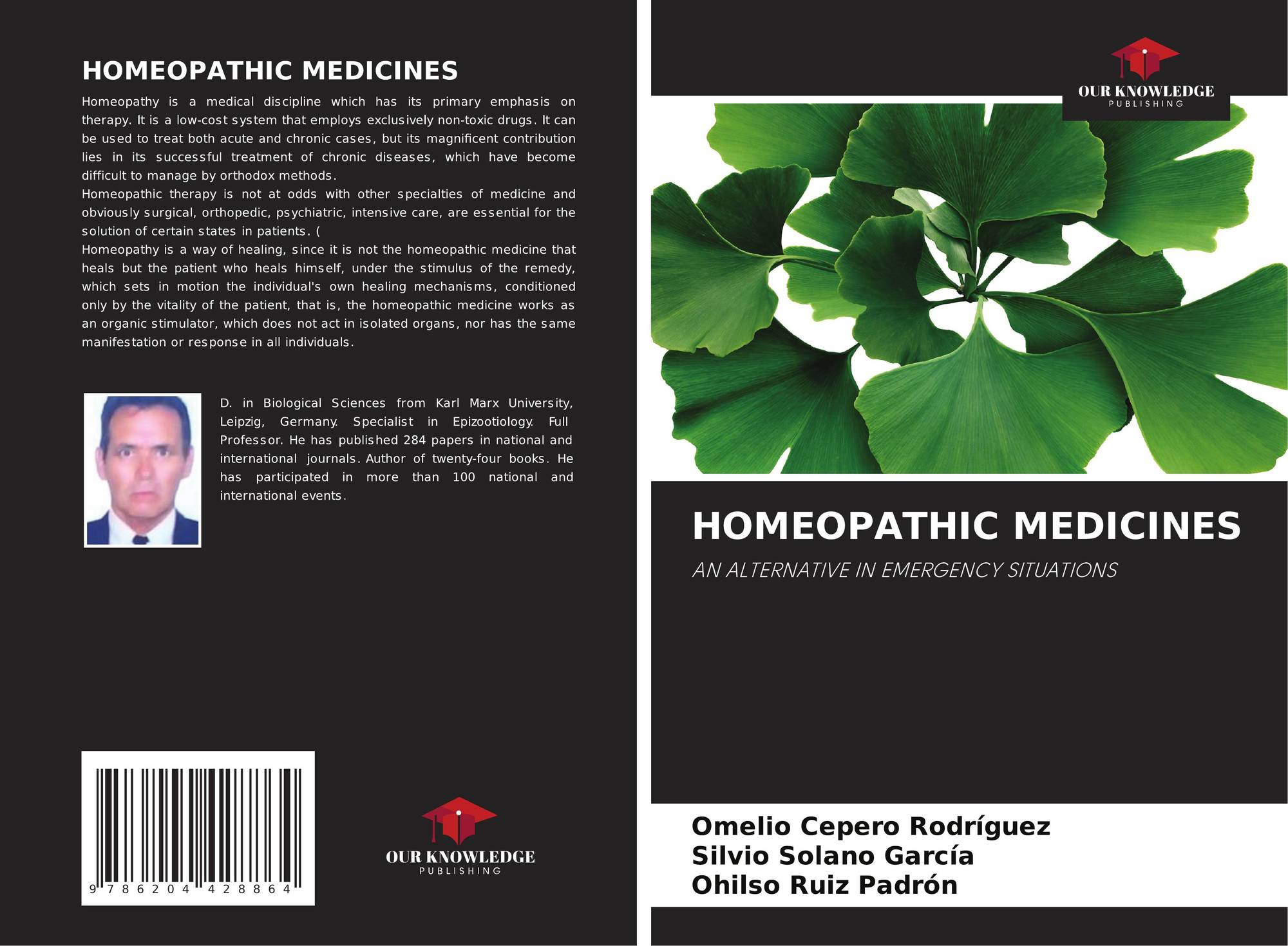 HOMEOPATHIC MEDICINES

Homeopathy is a medical discipline which has its primary emphasis on therapy. It is a low-cost system that employs exclusively non-toxic drugs. It can be used to treat both acute and chronic cases, but its magnificent contribution lies in its successful treatment of chronic diseases, which have become difficult to manage by orthodox methods.
Homeopathic therapy is not at odds with other specialties of medicine and obviously surgical, orthopedic, psychiatric, intensive care, are essential for the solution of certain states in patients. (
Homeopathy is a way of healing, since it is not the homeopathic medicine that heals but the patient who heals himself, under the stimulus of the remedy, which sets in motion the individual's own healing mechanisms, conditioned only by the vitality of the patient, that is, the homeopathic medicine works as an organic stimulator, which does not act in isolated organs, nor has the same manifestation or response in all individuals.

D. in Biological Sciences from Karl Marx University, Leipzig, Germany. Specialist in Epizootiology. Full Professor. He has published 284 papers in national and international journals. Author of twenty-four books. He has participated in more than 100 national and international events.

9 786204 428864

OUR KNOWLEDGE
PUBLISHING

OUR KNOWLEDGE
PUBLISHING

HOMEOPATHIC MEDICINES

AN ALTERNATIVE IN EMERGENCY SITUATIONS

Omelio Cepero Rodríguez
Silvio Solano García
Ohilso Ruiz Padrón